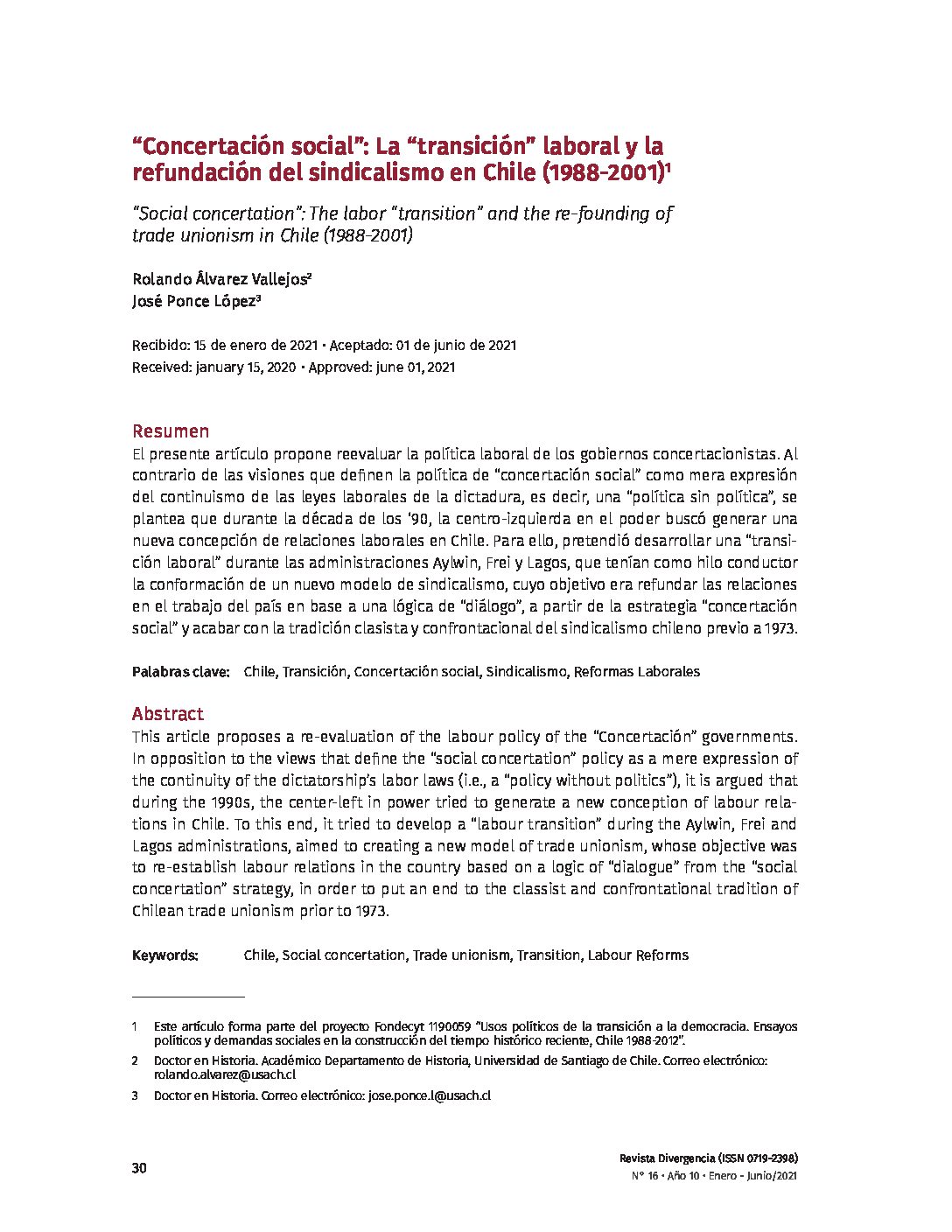 “Concertación social”: La “transición” laboral y la refundación del sindicalismo en Chile (1988-2001)$^1$

“Social concertation”: The labor “transition” and the re-founding of trade unionism in Chile (1988-2001)

Rolando Álvarez Vallejos$^2$
José Ponce López$^3$

Recibido: 15 de enero de 2021 • Aceptado: 01 de junio de 2021
Received: january 15, 2020 • Approved: june 01, 2021

Resumen

El presente artículo propone reevaluar la política laboral de los gobiernos concertacionistas. Al contrario de las visiones que definen la política de “concertación social” como mera expresión del continuismo de las leyes laborales de la dictadura, es decir, una “política sin política”, se plantea que durante la década de los ‘90, la centro-izquierda en el poder buscó generar una nueva concepción de relaciones laborales en Chile. Para ello, pretendió desarrollar una “transición laboral” durante las administraciones Aylwin, Frei y Lagos, que tenían como hilo conductor la conformación de un nuevo modelo de sindicalismo, cuyo objetivo era refundar las relaciones en el trabajo del país en base a una lógica de “diálogo”, a partir de la estrategia “concertación social” y acabar con la tradición clasista y confrontacional del sindicalismo chileno previo a 1973.

Palabras clave: Chile, Transición, Concertación social, Sindicalismo, Reformas Laborales

Abstract

This article proposes a re-evaluation of the labour policy of the “Concertación” governments. In opposition to the views that define the “social concertation” policy as a mere expression of the continuity of the dictatorship’s labor laws (i.e., a “policy without politics”), it is argued that during the 1990s, the center-left in power tried to generate a new conception of labour relations in Chile. To this end, it tried to develop a “labour transition” during the Aylwin, Frei and Lagos administrations, aimed to creating a new model of trade unionism, whose objective was to re-establish labour relations in the country based on a logic of “dialogue” from the “social concertation” strategy, in order to put an end to the classist and confrontational tradition of Chilean trade unionism prior to 1973.

Keywords: Chile, Social concertation, Trade unionism, Transition, Labour Reforms

1 Este artículo forma parte del proyecto Fondecyt 1190059 “Usos políticos de la transición a la democracia. Ensayos políticos y demandas sociales en la construcción del tiempo histórico reciente, Chile 1988-2012”.

2 Doctor en Historia. Académico Departamento de Historia, Universidad de Santiago de Chile. Correo electrónico: rolando.alvarez@usach.cl

3 Doctor en Historia. Correo electrónico: jose.ponce.l@usach.cl

30

Revista Divergencia (ISSN 0719-2398)
N° 16 • Año 10 • Enero - Junio/2021